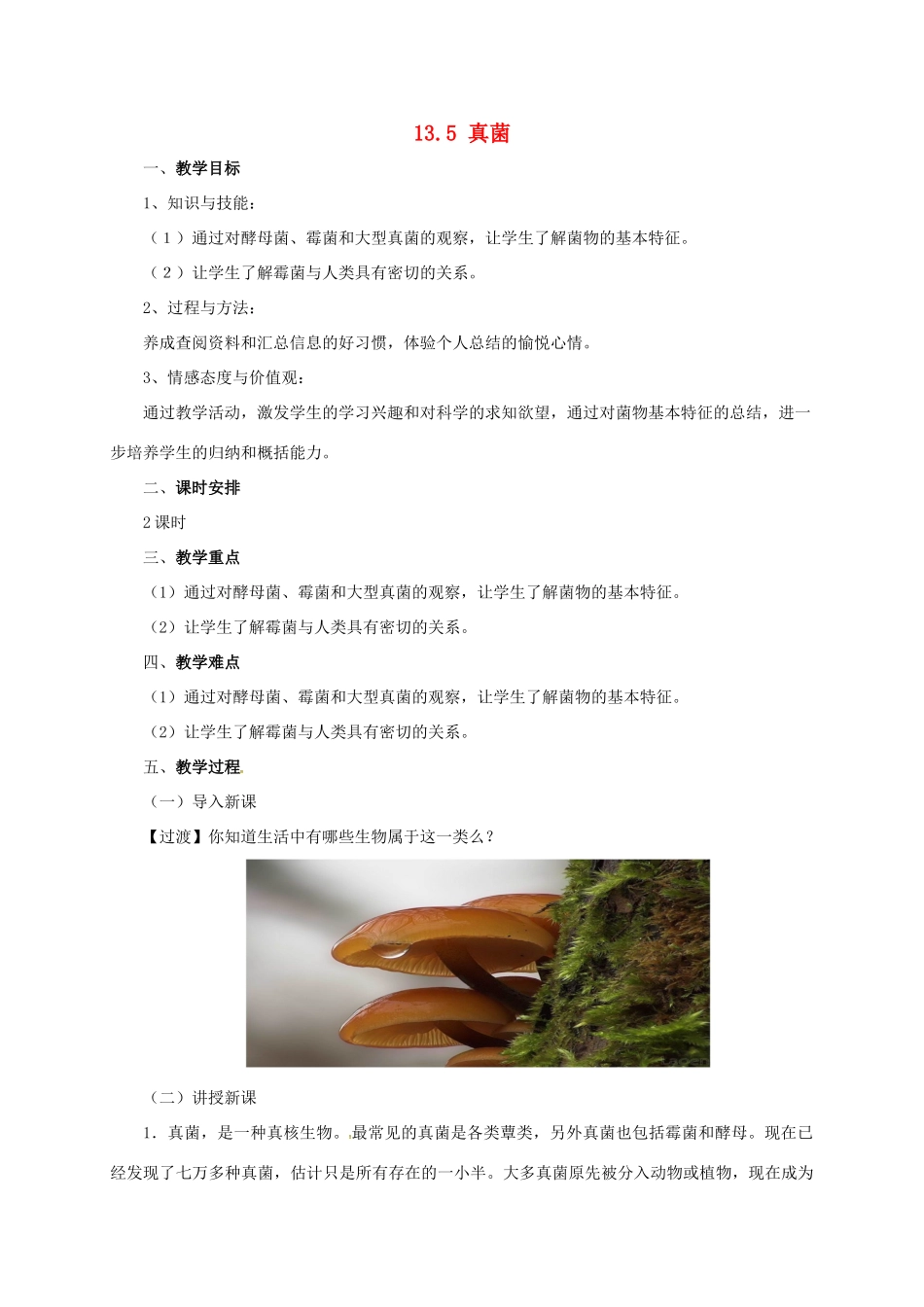 13.5 真菌

一、教学目标

1、知识与技能：

（1）通过对酵母菌、霉菌和大型真菌的观察，让学生了解菌物的基本特征。

（2）让学生了解霉菌与人类具有密切的关系。

2、过程与方法：

养成查阅资料和汇总信息的好习惯，体验个人总结的愉悦心情。

3、情感态度与价值观：

通过教学活动，激发学生的学习兴趣和对科学的求知欲望，通过对菌物基本特征的总结，进一步培养学生的归纳和概括能力。

二、课时安排

2课时

三、教学重点

（1）通过对酵母菌、霉菌和大型真菌的观察，让学生了解菌物的基本特征。

（2）让学生了解霉菌与人类具有密切的关系。

四、教学难点

（1）通过对酵母菌、霉菌和大型真菌的观察，让学生了解菌物的基本特征。

（2）让学生了解霉菌与人类具有密切的关系。

五、教学过程

（一）导入新课

【过渡】你知道生活中有哪些生物属于这一类么？

（二）讲授新课

1．真菌，是一种真核生物。最常见的真菌是各类蕈类，另外真菌也包括霉菌和酵母。现在已经发现了七万多种真菌，估计只是所有存在的一小半。大多真菌原先被分入动物或植物，现在成为